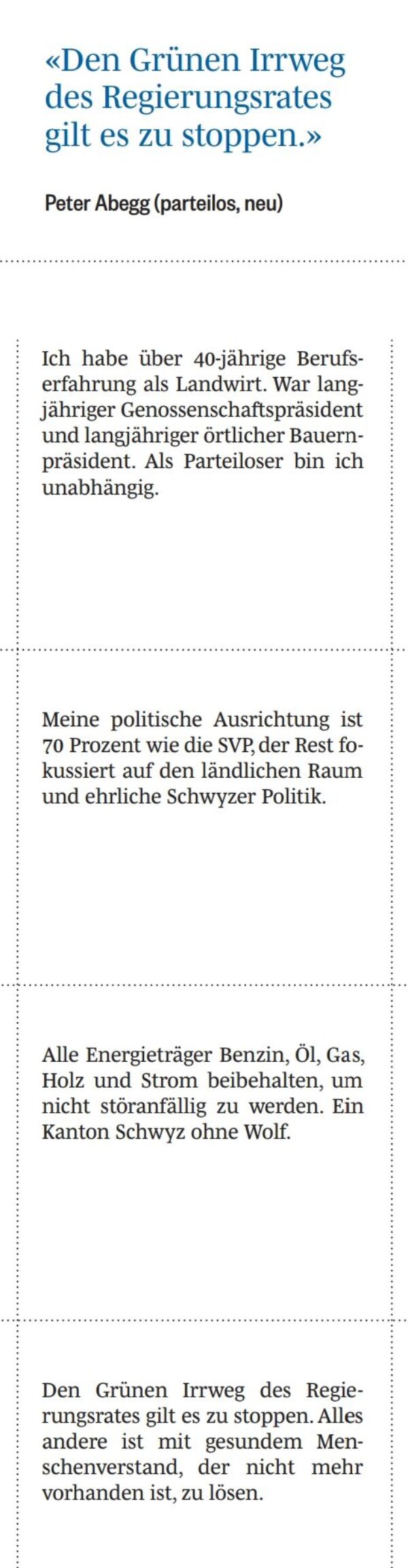 «Den Grünen Irrweg des Regierungsrates gilt es zu stoppen.»

Peter Abegg (parteilos, neu)

Ich habe über 40-jährige Berufserfahrung als Landwirt. War langjähriger Genossenschaftspräsident und langjähriger örtlicher Bauernpräsident. Als Parteiloser bin ich unabhängig.

Meine politische Ausrichtung ist 70 Prozent wie die SVP, der Rest fokussiert auf den ländlichen Raum und ehrliche Schwyzer Politik.

Alle Energieträger Benzin, Öl, Gas, Holz und Strom beibehalten, um nicht störanfällig zu werden. Ein Kanton Schwyz ohne Wolf.

Den Grünen Irrweg des Regierungsrates gilt es zu stoppen. Alles andere ist mit gesundem Menschenverstand, der nicht mehr vorhanden ist, zu lösen.